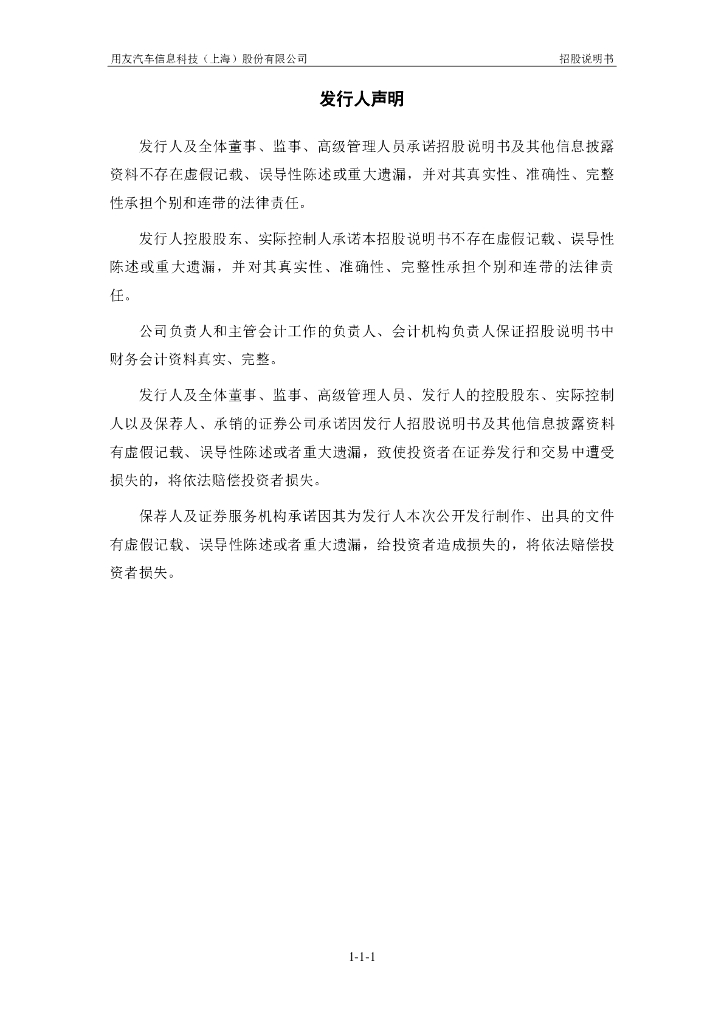 用友汽车信息科技（上海）股份有限公司

招股说明书

发行人声明

发行人及全体董事、监事、高级管理人员承诺招股说明书及其他信息披露资料不存在虚假记载、误导性陈述或重大遗漏，并对其真实性、准确性、完整性承担个别和连带的法律责任。

发行人控股股东、实际控制人承诺本招股说明书不存在虚假记载、误导性陈述或重大遗漏，并对其真实性、准确性、完整性承担个别和连带的法律责任。

公司负责人和主管会计工作的负责人、会计机构负责人保证招股说明书中财务会计资料真实、完整。

发行人及全体董事、监事、高级管理人员、发行人的控股股东、实际控制人以及保荐人、承销的证券公司承诺因发行人招股说明书及其他信息披露资料有虚假记载、误导性陈述或者重大遗漏，致使投资者在证券发行和交易中遭受损失的，将依法赔偿投资者损失。

保荐人及证券服务机构承诺因其为发行人本次公开发行制作、出具的文件有虚假记载、误导性陈述或者重大遗漏，给投资者造成损失的，将依法赔偿投资者损失。

1-1-1